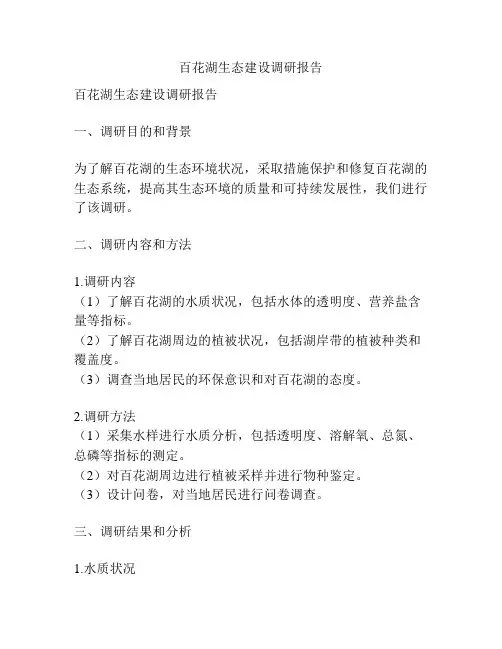 百花湖生态建设调研报告

百花湖生态建设调研报告

一、调研目的和背景

为了解百花湖的生态环境状况，采取措施保护和修复百花湖的生态系统，提高其生态环境的质量和可持续发展性，我们进行了该调研。

二、调研内容和方法

1.调研内容
（1）了解百花湖的水质状况，包括水体的透明度、营养盐含量等指标。
（2）了解百花湖周边的植被状况，包括湖岸带的植被种类和覆盖度。
（3）调查当地居民的环保意识和对百花湖的态度。

2.调研方法
（1）采集水样进行水质分析，包括透明度、溶解氧、总氮、总磷等指标的测定。
（2）对百花湖周边进行植被采样并进行物种鉴定。
（3）设计问卷，对当地居民进行问卷调查。

三、调研结果和分析

1.水质状况